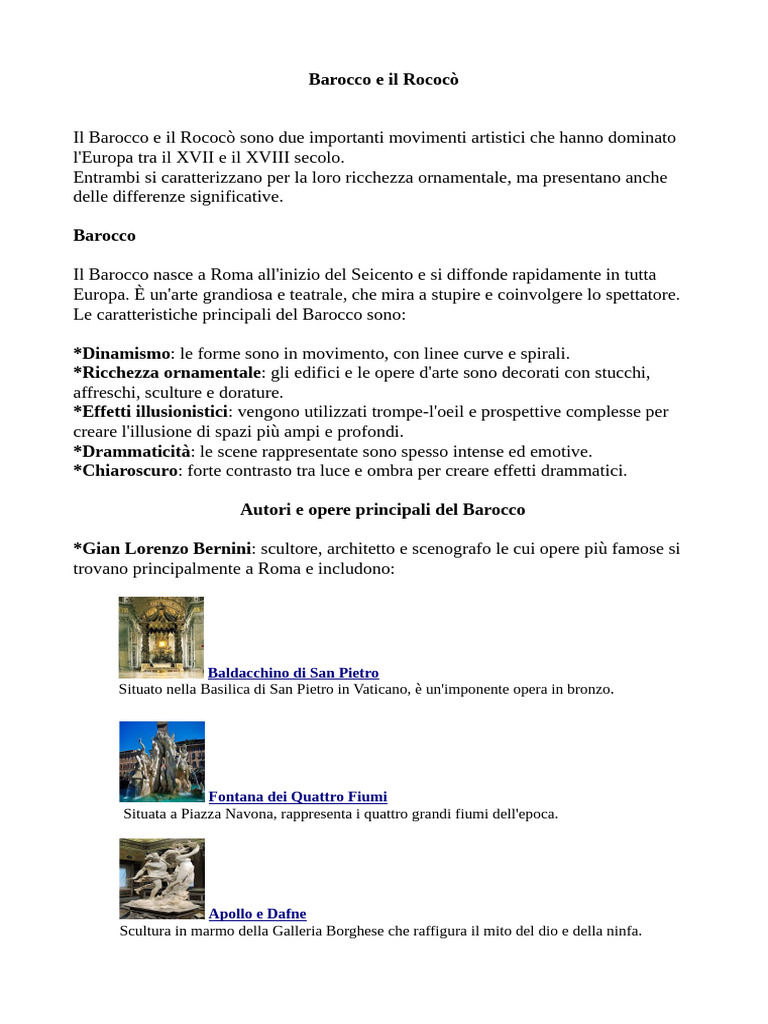 Barocco e il Rococò

Il Barocco e il Rococò sono due importanti movimenti artistici che hanno dominato l'Europa tra il XVII e il XVIII secolo.
Entrambi si caratterizzano per la loro ricchezza ornamentale, ma presentano anche delle differenze significative.

Barocco

Il Barocco nasce a Roma all'inizio del Seicento e si diffonde rapidamente in tutta Europa. È un'arte grandiosa e teatrale, che mira a stupire e coinvolgere lo spettatore. Le caratteristiche principali del Barocco sono:

*Dinamismo: le forme sono in movimento, con linee curve e spirali.
*Ricchezza ornamentale: gli edifici e le opere d'arte sono decorati con stucchi, affreschi, sculture e dorature.
*Effetti illusionistici: vengono utilizzati trompe-l'oeil e prospettive complesse per creare l'illusione di spazi più ampi e profondi.
*Drammaticità: le scene rappresentate sono spesso intense ed emotive.
*Chiaroscuro: forte contrasto tra luce e ombra per creare effetti drammatici.

Autori e opere principali del Barocco

*Gian Lorenzo Bernini: scultore, architetto e scenografo le cui opere più famose si trovano principalmente a Roma e includono:

Baldacchino di San Pietro
Situato nella Basilica di San Pietro in Vaticano, è un'imponente opera in bronzo.

Fontana dei Quattro Fiumi
Situata a Piazza Navona, rappresenta i quattro grandi fiumi dell'epoca.

Apollo e Dafne
Scultura in marmo della Galleria Borghese che raffigura il mito del dio e della ninfa.